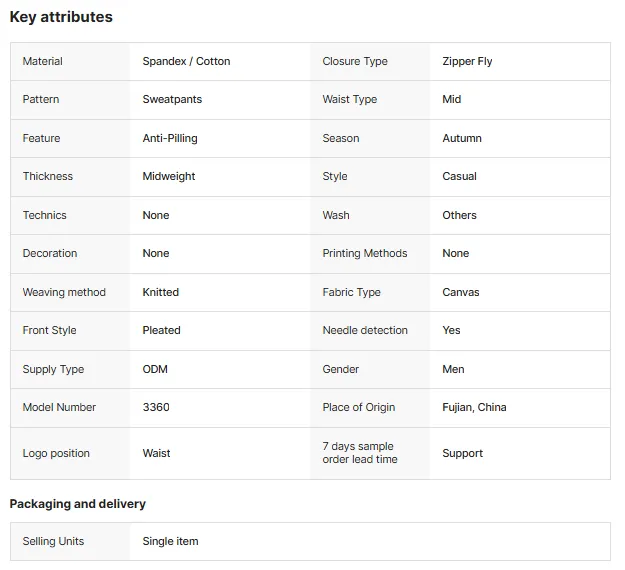 Key attributes

| Material | Spandex / Cotton | Closure Type | Zipper Fly |
|---|---|---|---|
| Pattern | Sweatpants | Waist Type | Mid |
| Feature | Anti-Pilling | Season | Autumn |
| Thickness | Midweight | Style | Casual |
| Technics | None | Wash | Others |
| Decoration | None | Printing Methods | None |
| Weaving method | Knitted | Fabric Type | Canvas |
| Front Style | Pleated | Needle detection | Yes |
| Supply Type | ODM | Gender | Men |
| Model Number | 3360 | Place of Origin | Fujian, China |
| Logo position | Waist | 7 days sample order lead time | Support |

Packaging and delivery

| Selling Units | Single item |
|---|---|